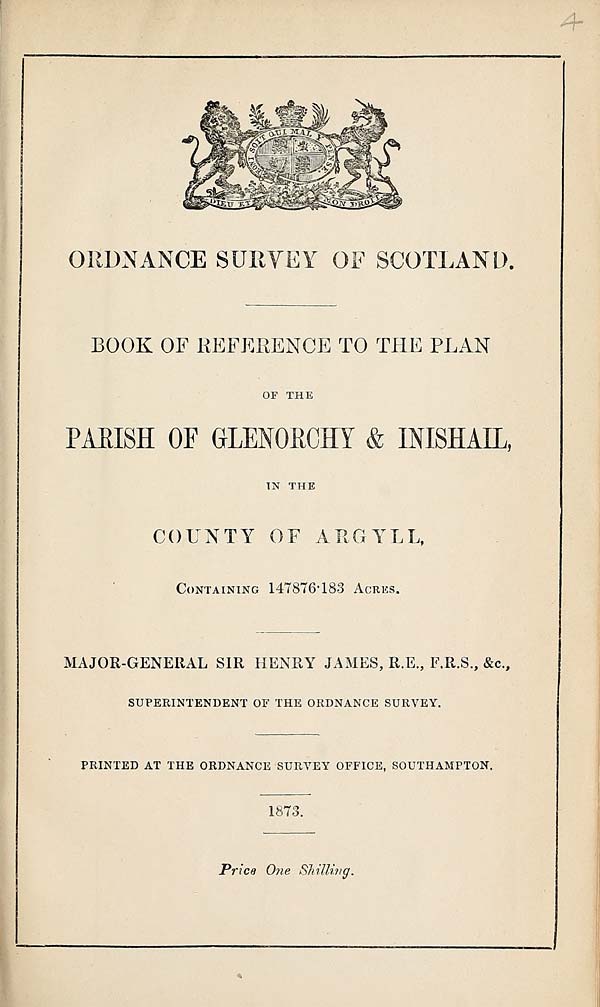 4

HONI SOIT QUI MAL Y PENSE
DIEU ET MON DROIT

ORDNANCE SURVEY OF SCOTLAND.

BOOK OF REFERENCE TO THE PLAN

OF THE

PARISH OF GLENORCHY & INISHAIL,

IN THE

COUNTY OF ARGYLL,

Containing 147876·183 Acres.

MAJOR-GENERAL SIR HENRY JAMES, R.E., F.R.S., &c.,

SUPERINTENDENT OF THE ORDNANCE SURVEY.

PRINTED AT THE ORDNANCE SURVEY OFFICE, SOUTHAMPTON.

1873.

Price One Shilling.